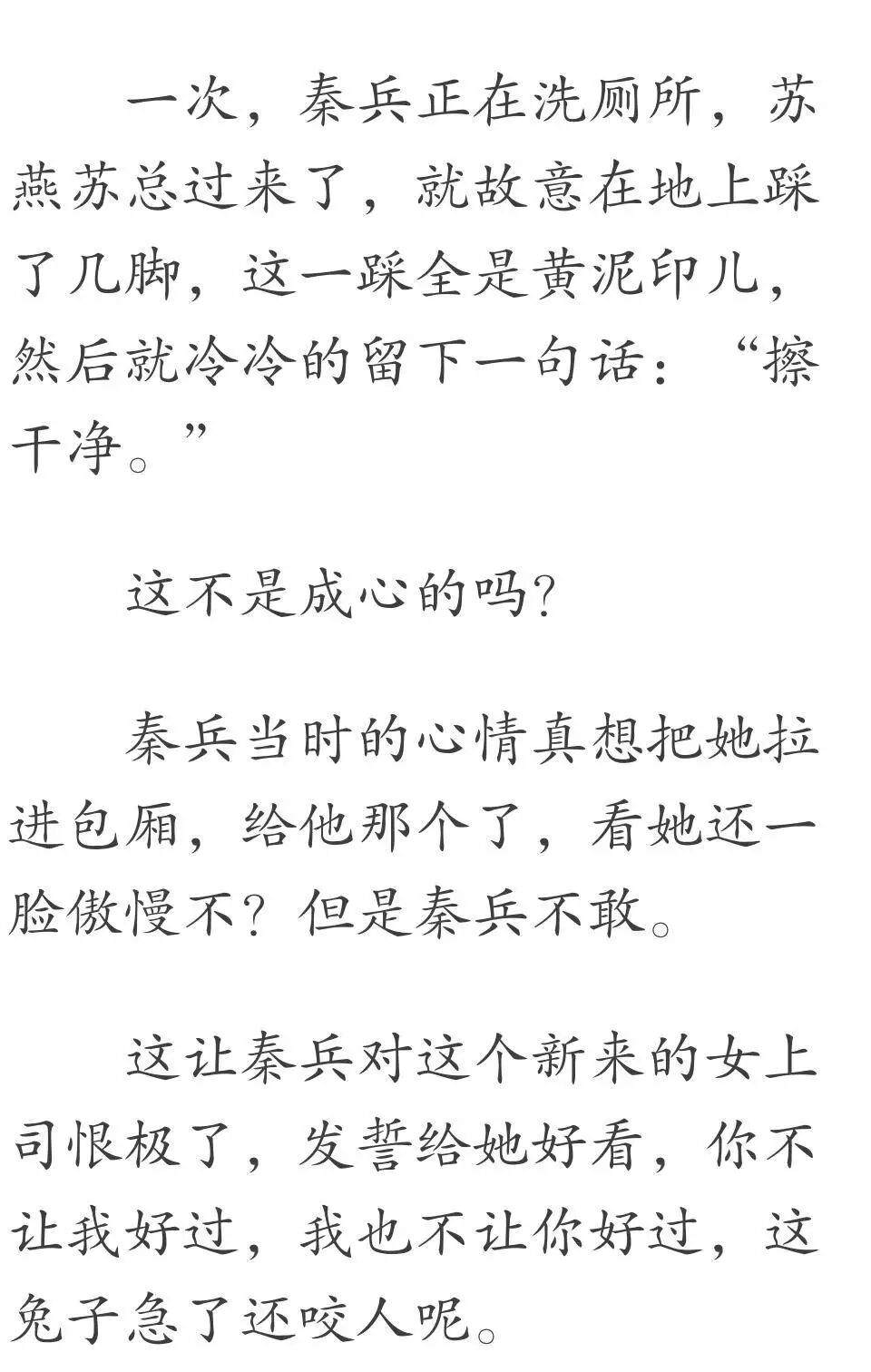 一次，秦兵正在洗厕所，苏燕苏总过来了，就故意在地上踩了几脚，这一踩全是黄泥印儿，然后就冷冷的留下一句话：“擦干净。”

这不是成心的吗?

秦兵当时的心情真想把她拉进包厢，给他那个了，看她还一脸傲慢不？但是秦兵不敢。

这让秦兵对这个新来的女上司恨极了，发誓给她好看，你不让我好过，我也不让你好过，这兔子急了还咬人呢。